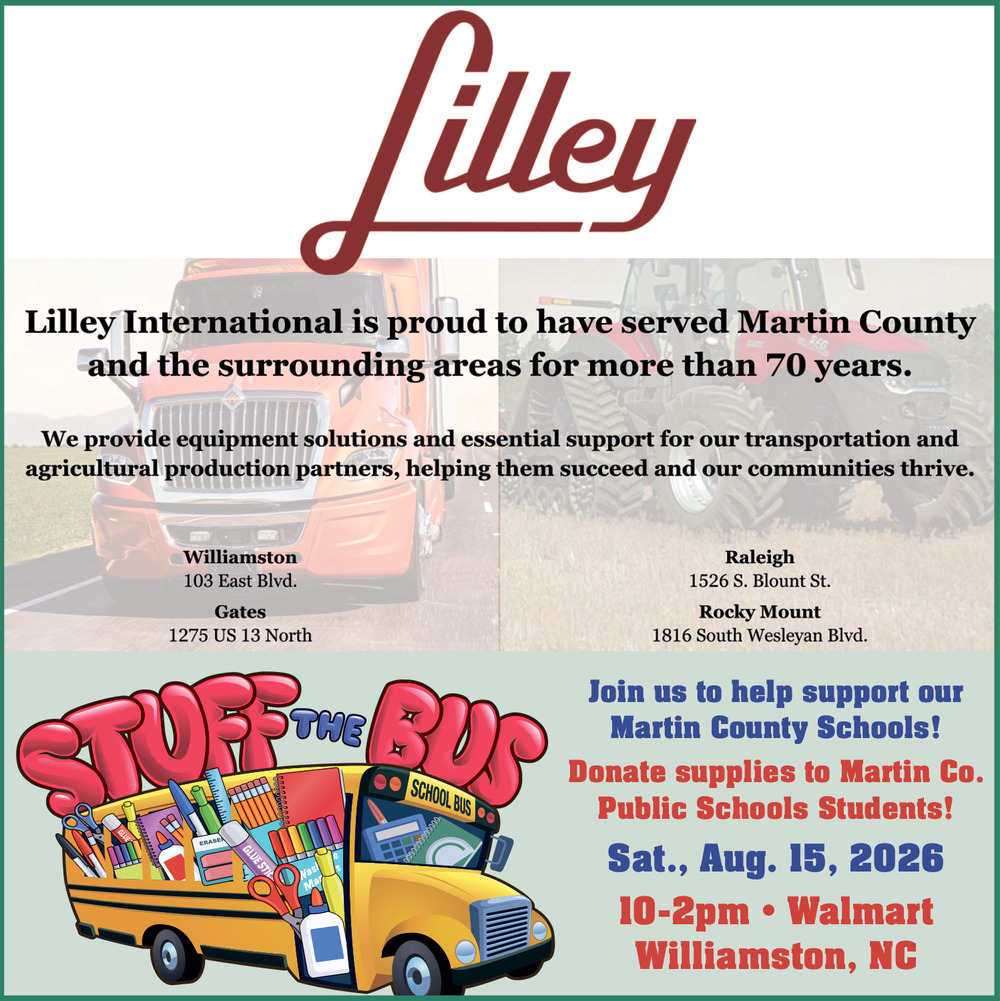 Lilley

Lilley International is proud to have served Martin County and the surrounding areas for more than 70 years.

We provide equipment solutions and essential support for our transportation and agricultural production partners, helping them succeed and our communities thrive.

Williamston
103 East Blvd.

Gates
1275 US 13 North

Raleigh
1526 S. Blount St.

Rocky Mount
1816 South Wesleyan Blvd.

STUFF THE BUS

SCHOOL BUS

Join us to help support our Martin County Schools!

Donate supplies to Martin Co. Public Schools Students!

Sat., Aug. 15, 2026

10-2pm • Walmart
Williamston, NC